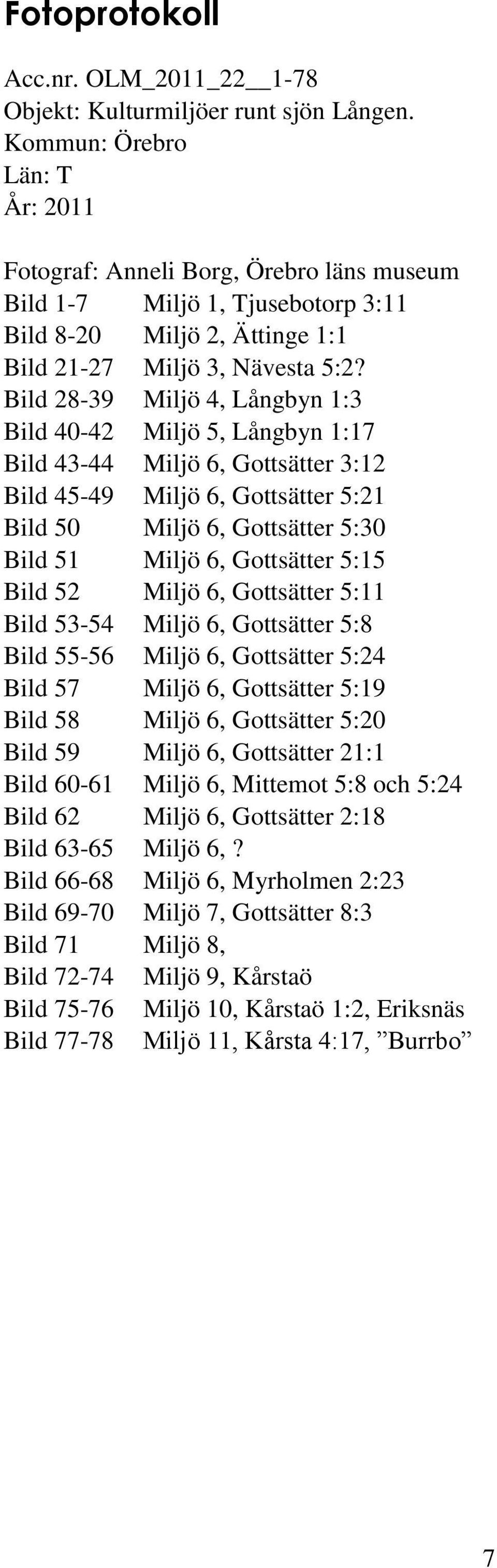 Fotoprotokoll

Acc.nr. OLM_2011_22__1-78
Objekt: Kulturmiljöer runt sjön Lången.
Kommun: Örebro
Län: T
År: 2011

Fotograf: Anneli Borg, Örebro läns museum
Bild 1-7 Miljö 1, Tjusebotorp 3:11
Bild 8-20 Miljö 2, Ättinge 1:1
Bild 21-27 Miljö 3, Nävesta 5:2?
Bild 28-39 Miljö 4, Långbyn 1:3
Bild 40-42 Miljö 5, Långbyn 1:17
Bild 43-44 Miljö 6, Gottsätter 3:12
Bild 45-49 Miljö 6, Gottsätter 5:21
Bild 50 Miljö 6, Gottsätter 5:30
Bild 51 Miljö 6, Gottsätter 5:15
Bild 52 Miljö 6, Gottsätter 5:11
Bild 53-54 Miljö 6, Gottsätter 5:8
Bild 55-56 Miljö 6, Gottsätter 5:24
Bild 57 Miljö 6, Gottsätter 5:19
Bild 58 Miljö 6, Gottsätter 5:20
Bild 59 Miljö 6, Gottsätter 21:1
Bild 60-61 Miljö 6, Mittemot 5:8 och 5:24
Bild 62 Miljö 6, Gottsätter 2:18
Bild 63-65 Miljö 6, ?
Bild 66-68 Miljö 6, Myrholmen 2:23
Bild 69-70 Miljö 7, Gottsätter 8:3
Bild 71 Miljö 8,
Bild 72-74 Miljö 9, Kårstaö
Bild 75-76 Miljö 10, Kårstaö 1:2, Eriksnäs
Bild 77-78 Miljö 11, Kårsta 4:17, ”Burrbo”

7